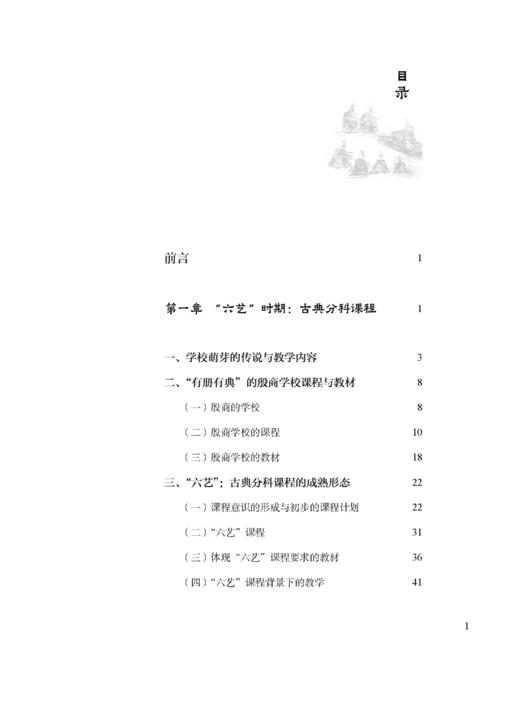 目录

前言 1

第一章 “六艺”时期：古典分科课程 1

一、学校萌芽的传说与教学内容 3

二、“有册有典”的殷商学校课程与教材 8

（一）殷商的学校 8

（二）殷商学校的课程 10

（三）殷商学校的教材 18

三、“六艺”：古典分科课程的成熟形态 22

（一）课程意识的形成与初步的课程计划 22

（二）“六艺”课程 31

（三）体现“六艺”课程要求的教材 36

（四）“六艺”课程背景下的教学 41

1